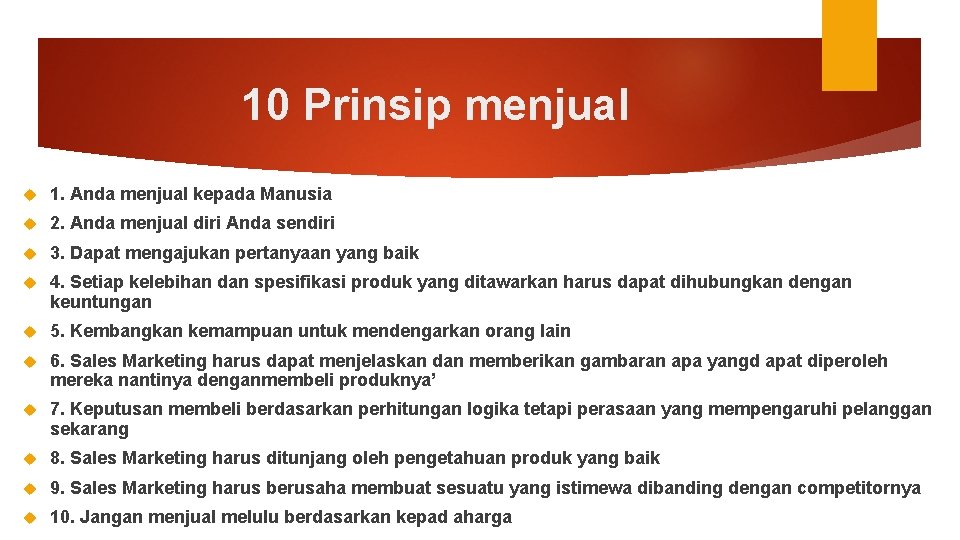 10 Prinsip menjual

1. Anda menjual kepada Manusia

2. Anda menjual diri Anda sendiri

3. Dapat mengajukan pertanyaan yang baik

4. Setiap kelebihan dan spesifikasi produk yang ditawarkan harus dapat dihubungkan dengan keuntungan

5. Kembangkan kemampuan untuk mendengarkan orang lain

6. Sales Marketing harus dapat menjelaskan dan memberikan gambaran apa yangd apat diperoleh mereka nantinya denganmembeli produknya’

7. Keputusan membeli berdasarkan perhitungan logika tetapi perasaan yang mempengaruhi pelanggan sekarang

8. Sales Marketing harus ditunjang oleh pengetahuan produk yang baik

9. Sales Marketing harus berusaha membuat sesuatu yang istimewa dibanding dengan competitornya

10. Jangan menjual melulu berdasarkan kepad aharga